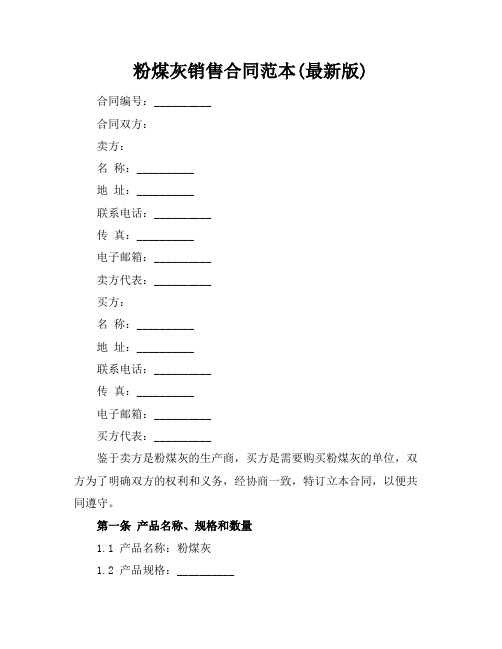 粉煤灰销售合同范本(最新版)

合同编号：__________

合同双方：

卖方：

名 称：__________

地 址：__________

联系电话：__________

传 真：__________

电子邮箱：__________

卖方代表：__________

买方：

名 称：__________

地 址：__________

联系电话：__________

传 真：__________

电子邮箱：__________

买方代表：__________

鉴于卖方是粉煤灰的生产商，买方是需要购买粉煤灰的单位，双方为了明确双方的权利和义务，经协商一致，特订立本合同，以便共同遵守。

第一条 产品名称、规格和数量

1.1 产品名称：粉煤灰

1.2 产品规格：__________